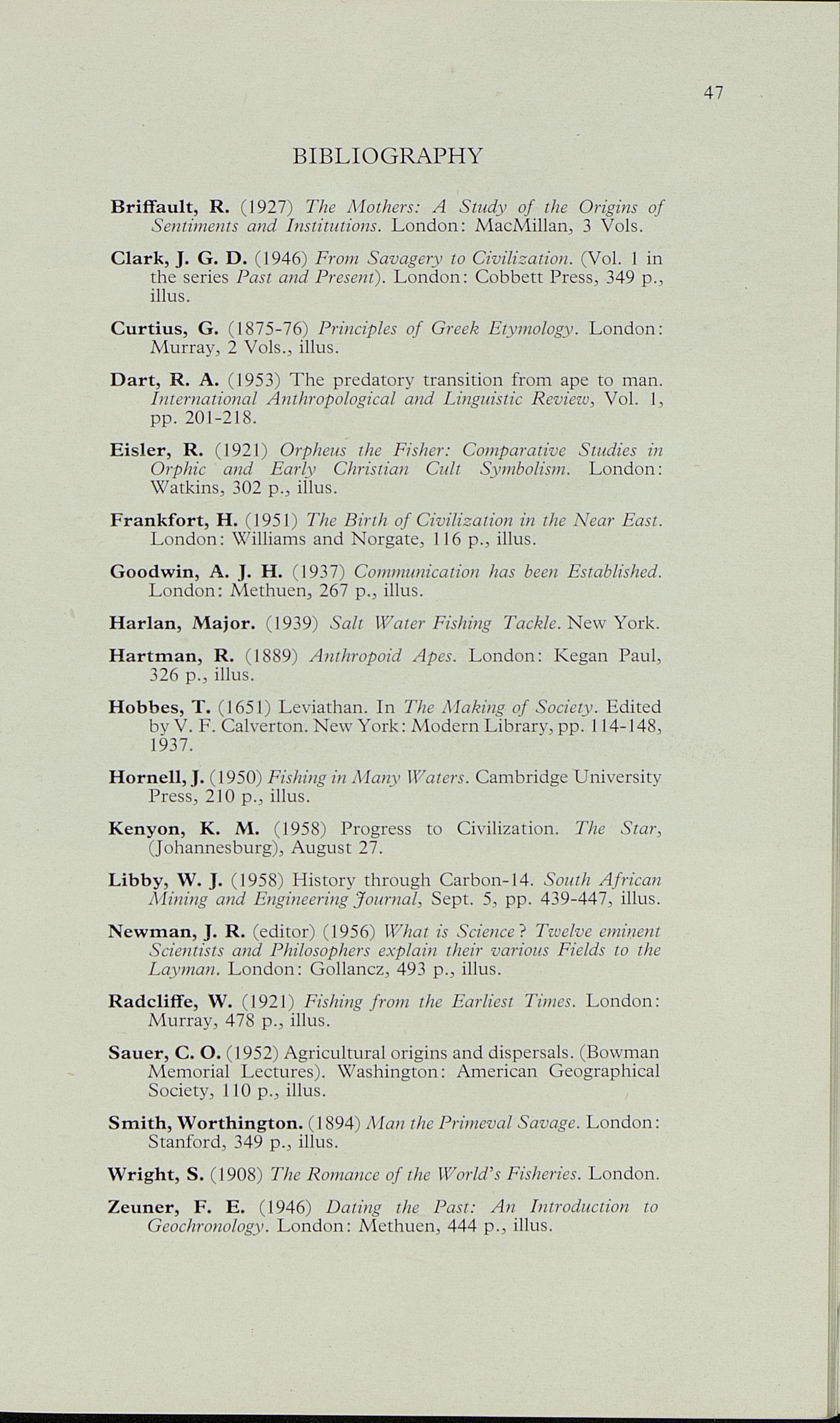 47

BIBLIOGRAPHY

Briffault, R. (1927) The Mothers: A Study of the Origins of Sentiments and Institutions. London: MacMillan, 3 Vols.

Clark, J. G. D. (1946) From Savagery to Civilization. (Vol. 1 in the series Past and Present). London: Cobbett Press, 349 p., illus.

Curtius, G. (1875-76) Principles of Greek Etymology. London: Murray, 2 Vols., illus.

Dart, R. A. (1953) The predatory transition from ape to man. International Anthropological and Linguistic Review, Vol. 1, pp. 201-218.

Eisler, R. (1921) Orpheus the Fisher: Comparative Studies in Orphic and Early Christian Cult Symbolism. London: Watkins, 302 p., illus.

Frankfort, H. (1951) The Birth of Civilization in the Near East. London: Williams and Norgate, 116 p., illus.

Goodwin, A. J. H. (1937) Communication has been Established. London: Methuen, 267 p., illus.

Harlan, Major. (1939) Salt Water Fishing Tackle. New York.

Hartman, R. (1889) Anthropoid Apes. London: Kegan Paul, 326 p., illus.

Hobbes, T. (1651) Leviathan. In The Making of Society. Edited by V. F. Calverton. New York: Modern Library, pp. 114-148, 1937.

Hornell, J. (1950) Fishing in Many Waters. Cambridge University Press, 210 p., illus.

Kenyon, K. M. (1958) Progress to Civilization. The Star, (Johannesburg), August 27.

Libby, W. J. (1958) History through Carbon-14. South African Mining and Engineering Journal, Sept. 5, pp. 439-447, illus.

Newman, J. R. (editor) (1956) What is Science? Twelve eminent Scientists and Philosophers explain their various Fields to the Layman. London: Gollancz, 493 p., illus.

Radcliffe, W. (1921) Fishing from the Earliest Times. London: Murray, 478 p., illus.

Sauer, C. O. (1952) Agricultural origins and dispersals. (Bowman Memorial Lectures). Washington: American Geographical Society, 110 p., illus.

Smith, Worthington. (1894) Man the Primeval Savage. London: Stanford, 349 p., illus.

Wright, S. (1908) The Romance of the World's Fisheries. London.

Zeuner, F. E. (1946) Dating the Past: An Introduction to Geochronology. London: Methuen, 444 p., illus.